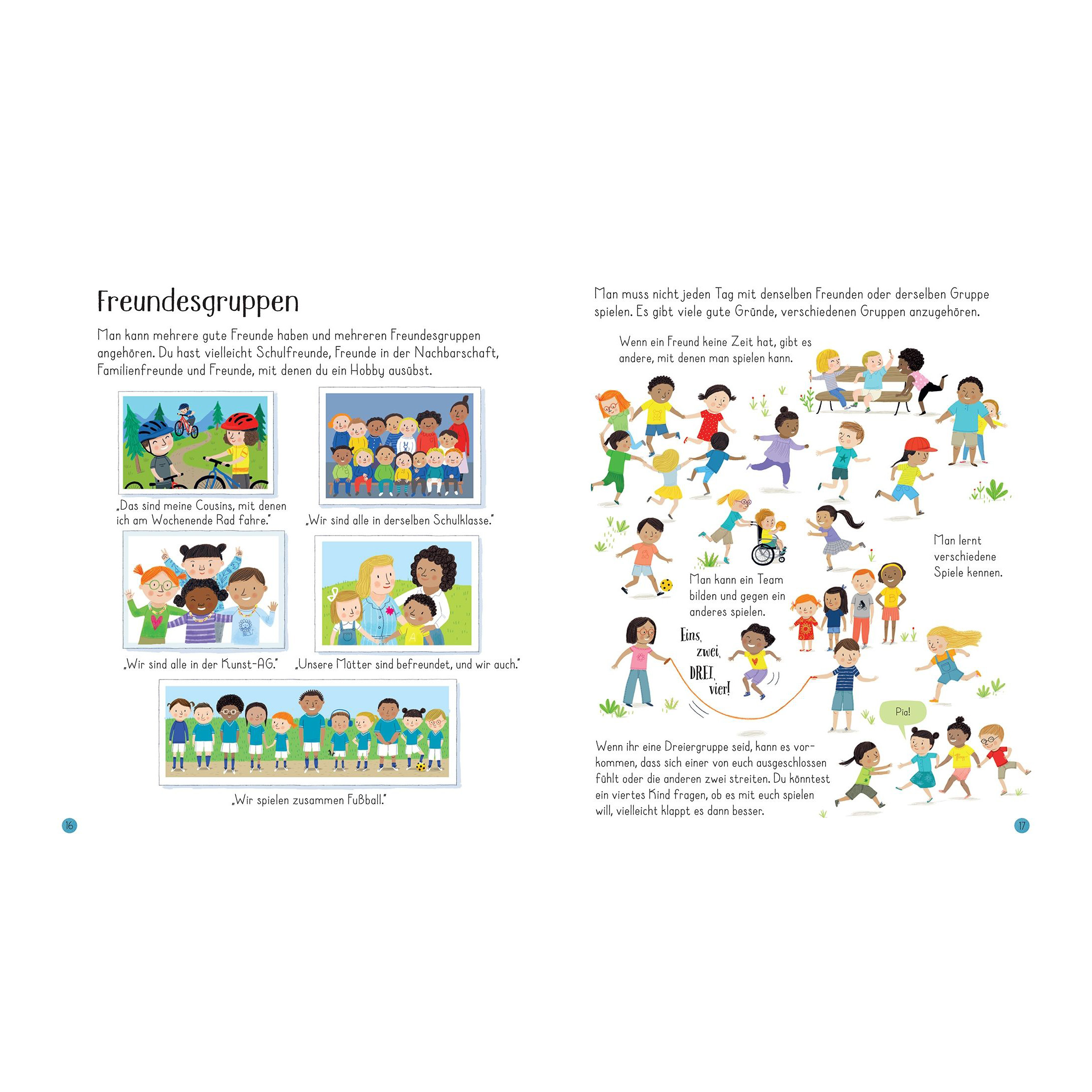 Freundesgruppen

Man kann mehrere gute Freunde haben und mehreren Freundesgruppen angehören. Du hast vielleicht Schulfreunde, Freunde in der Nachbarschaft, Familienfreunde und Freunde, mit denen du ein Hobby ausübst.

„Das sind meine Cousins, mit denen ich am Wochenende Rad fahre."

„Wir sind alle in derselben Schulklasse."

„Wir sind alle in der Kunst-AG."

„Unsere Mütter sind befreundet, und wir auch."

„Wir spielen zusammen Fußball."

16

Man muss nicht jeden Tag mit denselben Freunden oder derselben Gruppe spielen. Es gibt viele gute Gründe, verschiedenen Gruppen anzugehören.

Wenn ein Freund keine Zeit hat, gibt es andere, mit denen man spielen kann.

Man lernt verschiedene Spiele kennen.

Man kann ein Team bilden und gegen ein anderes spielen.

Eins, zwei, DREI, vier!

Pia!

Wenn ihr eine Dreiergruppe seid, kann es vorkommen, dass sich einer von euch ausgeschlossen fühlt oder die anderen zwei streiten. Du könntest ein viertes Kind fragen, ob es mit euch spielen will, vielleicht klappt es dann besser.

17